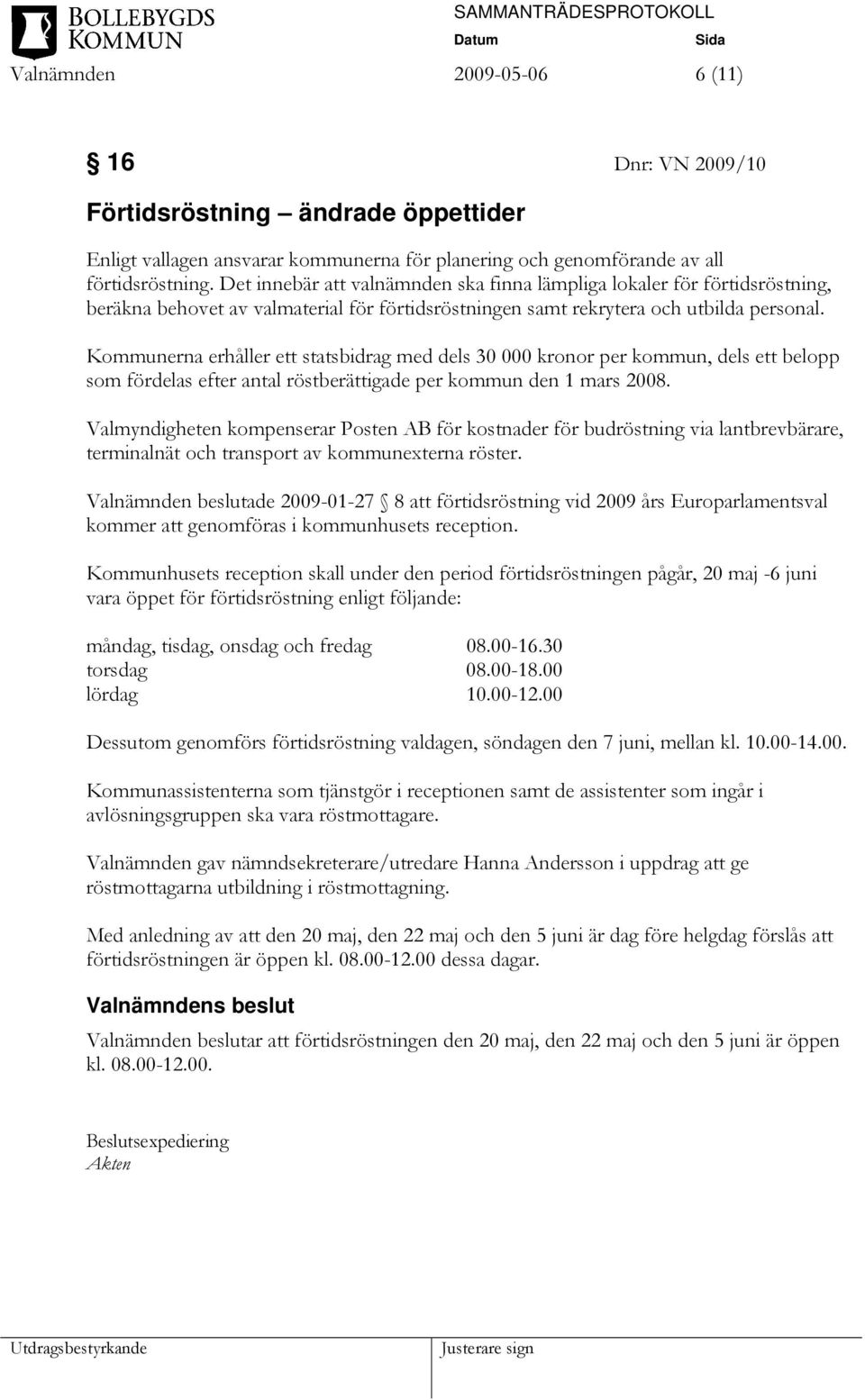 BOLLEBYGDS KOMMUN

SAMMANTRÄDESPROTOKOLL
Datum Sida
Valnämnden 2009-05-06 6 (11)

§ 16 Dnr: VN 2009/10

Förtidsröstning – ändrade öppettider

Enligt vallagen ansvarar kommunerna för planering och genomförande av all förtidsröstning. Det innebär att valnämnden ska finna lämpliga lokaler för förtidsröstning, beräkna behovet av valmaterial för förtidsröstningen samt rekrytera och utbilda personal.

Kommunerna erhåller ett statsbidrag med dels 30 000 kronor per kommun, dels ett belopp som fördelas efter antal röstberättigade per kommun den 1 mars 2008.

Valmyndigheten kompenserar Posten AB för kostnader för budröstning via lantbrevbärare, terminalnät och transport av kommunexterna röster.

Valnämnden beslutade 2009-01-27 § 8 att förtidsröstning vid 2009 års Europarlamentsval kommer att genomföras i kommunhusets reception.

Kommunhusets reception skall under den period förtidsröstningen pågår, 20 maj -6 juni vara öppet för förtidsröstning enligt följande:

måndag, tisdag, onsdag och fredag 08.00-16.30
torsdag 08.00-18.00
lördag 10.00-12.00

Dessutom genomförs förtidsröstning valdagen, söndagen den 7 juni, mellan kl. 10.00-14.00.

Kommunassistenterna som tjänstgör i receptionen samt de assistenter som ingår i avlösningsgruppen ska vara röstmottagare.

Valnämnden gav nämndsekreterare/utredare Hanna Andersson i uppdrag att ge röstmottagarna utbildning i röstmottagning.

Med anledning av att den 20 maj, den 22 maj och den 5 juni är dag före helgdag förslås att förtidsröstningen är öppen kl. 08.00-12.00 dessa dagar.

Valnämndens beslut

Valnämnden beslutar att förtidsröstningen den 20 maj, den 22 maj och den 5 juni är öppen kl. 08.00-12.00.

Beslutsexpediering
Akten

Utdragsbestyrkande Justerare sign